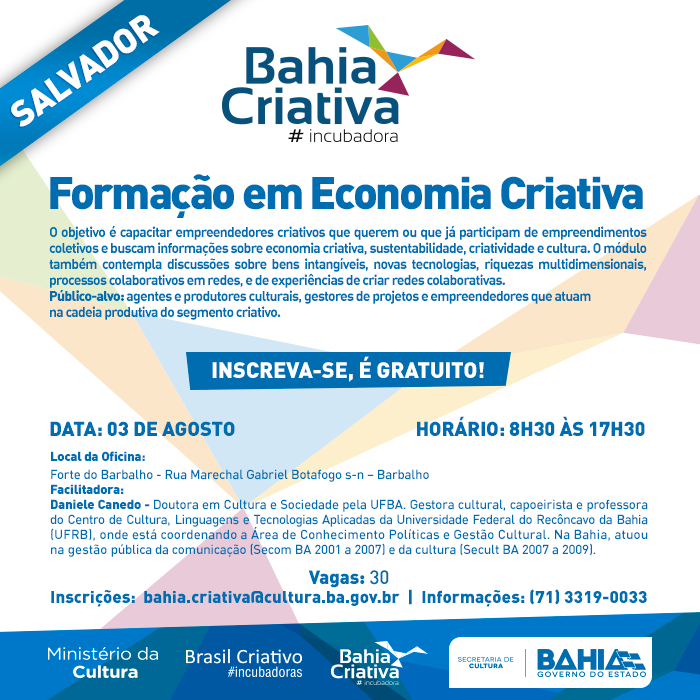 SALVADOR

Bahia Criativa
# incubadora

Formação em Economia Criativa

O objetivo é capacitar empreendedores criativos que querem ou que já participam de empreendimentos coletivos e buscam informações sobre economia criativa, sustentabilidade, criatividade e cultura. O módulo também contempla discussões sobre bens intangíveis, novas tecnologias, riquezas multidimensionais, processos colaborativos em redes, e de experiências de criar redes colaborativas.
Público-alvo: agentes e produtores culturais, gestores de projetos e empreendedores que atuam na cadeia produtiva do segmento criativo.

INSCREVA-SE, É GRATUITO!

DATA: 03 DE AGOSTO

HORÁRIO: 8H30 ÀS 17H30

Local da Oficina:
Forte do Barbalho - Rua Marechal Gabriel Botafogo s-n – Barbalho
Facilitadora:
Daniele Canedo - Doutora em Cultura e Sociedade pela UFBA. Gestora cultural, capoeirista e professora do Centro de Cultura, Linguagens e Tecnologias Aplicadas da Universidade Federal do Recôncavo da Bahia (UFRB), onde está coordenando a Área de Conhecimento Políticas e Gestão Cultural. Na Bahia, atuou na gestão pública da comunicação (Secom BA 2001 a 2007) e da cultura (Secult BA 2007 a 2009).

Vagas: 30
Inscrições: bahia.criativa@cultura.ba.gov.br | Informações: (71) 3319-0033

Ministério da Cultura

Brasil Criativo
#incubadoras

Bahia Criativa
# incubadora

SECRETARIA DE CULTURA

BAHIA
GOVERNO DO ESTADO